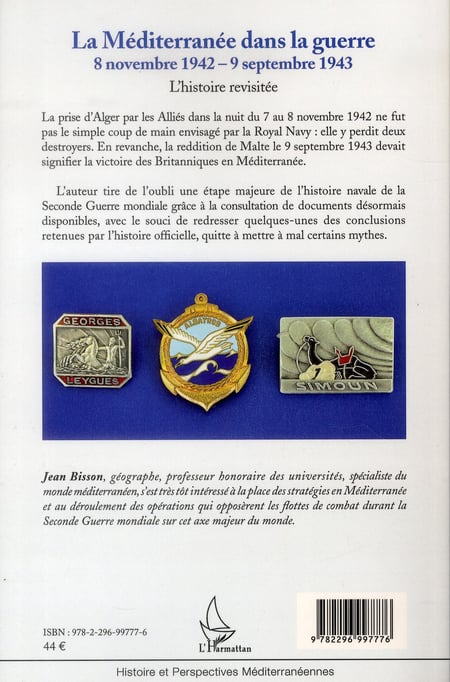 La Méditerranée dans la guerre
8 novembre 1942 – 9 septembre 1943
L'histoire revisitée

La prise d'Alger par les Alliés dans la nuit du 7 au 8 novembre 1942 ne fut pas le simple coup de main envisagé par la Royal Navy : elle y perdit deux destroyers. En revanche, la reddition de Malte le 9 septembre 1943 devait signifier la victoire des Britanniques en Méditerranée.

L'auteur tire de l'oubli une étape majeure de l'histoire navale de la Seconde Guerre mondiale grâce à la consultation de documents désormais disponibles, avec le souci de redresser quelques-unes des conclusions retenues par l'histoire officielle, quitte à mettre à mal certains mythes.

GEORGES
LEYGUES

ALBATROS

SIMOUN

Jean Bisson, géographe, professeur honoraire des universités, spécialiste du monde méditerranéen, s'est très tôt intéressé à la place des stratégies en Méditerranée et au déroulement des opérations qui opposèrent les flottes de combat durant la Seconde Guerre mondiale sur cet axe majeur du monde.

ISBN : 978-2-296-99777-6
44 €

L'Harmattan

9 782296 997776

Histoire et Perspectives Méditerranéennes